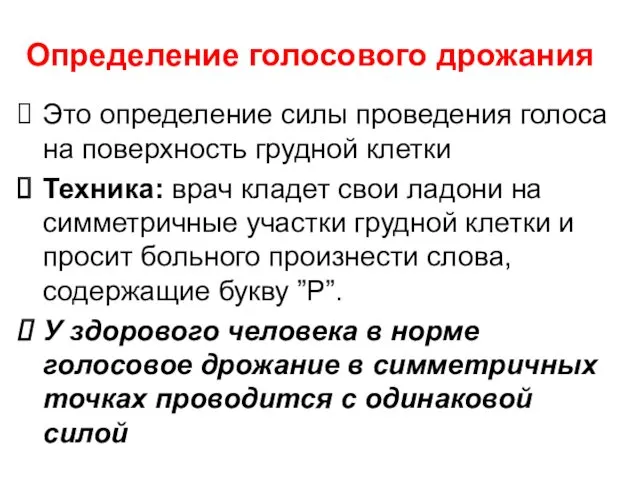 Определение голосового дрожания

Это определение силы проведения голоса на поверхность грудной клетки

Техника: врач кладет свои ладони на симметричные участки грудной клетки и просит больного произнести слова, содержащие букву ”Р”.

У здорового человека в норме голосовое дрожание в симметричных точках проводится с одинаковой силой